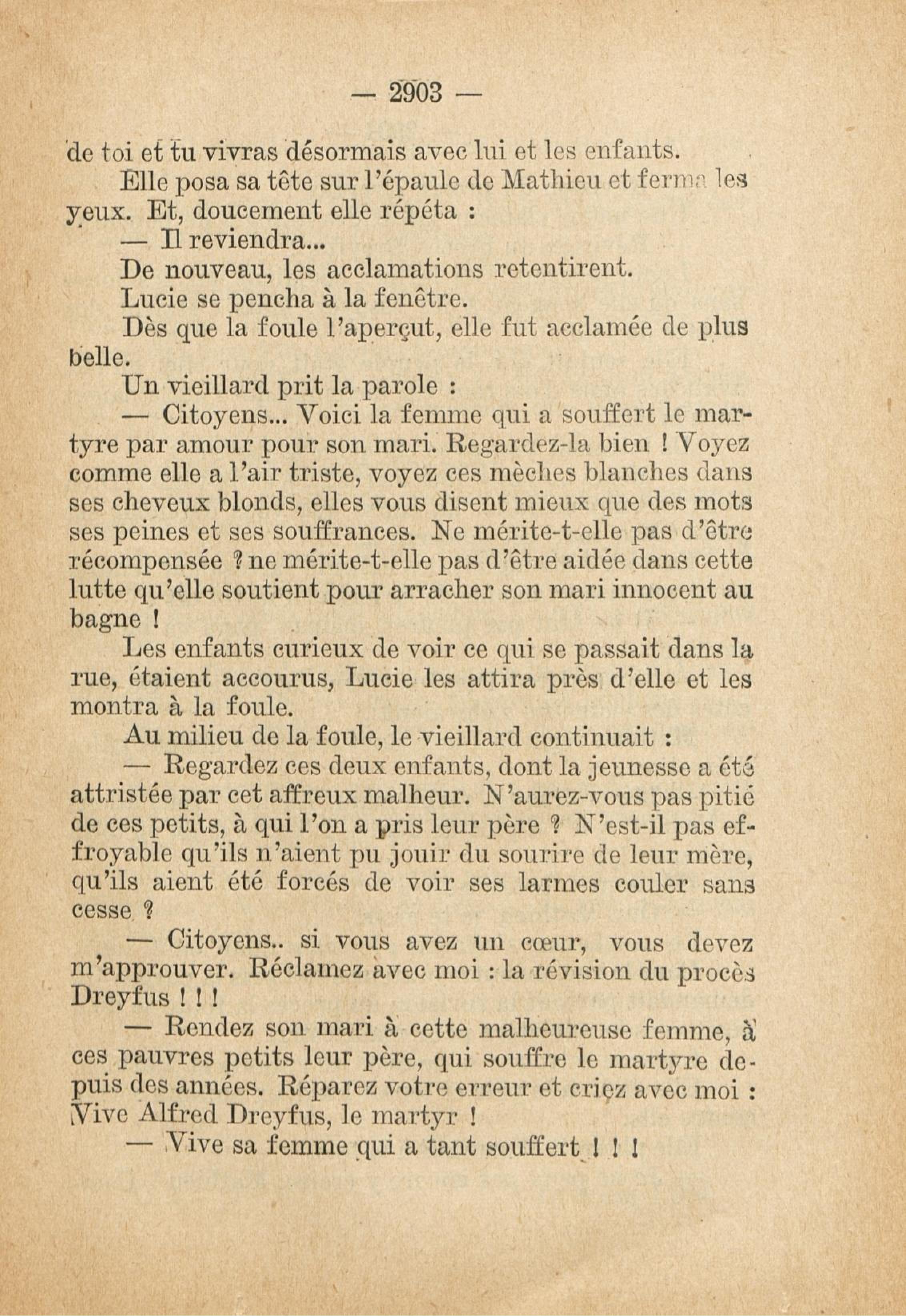 — 2903 —

de toi et tu vivras désormais avec lui et les enfants.

Elle posa sa tête sur l'épaule de Mathieu et ferma les yeux. Et, doucement elle répéta :

— Il reviendra...

De nouveau, les acclamations retentirent.

Lucie se pencha à la fenêtre.

Dès que la foule l'aperçut, elle fut acclamée de plus belle.

Un vieillard prit la parole :

— Citoyens... Voici la femme qui a souffert le martyre par amour pour son mari. Regardez-la bien ! Voyez comme elle a l'air triste, voyez ces mèches blanches dans ses cheveux blonds, elles vous disent mieux que des mots ses peines et ses souffrances. Ne mérite-t-elle pas d'être récompensée ? ne mérite-t-elle pas d'être aidée dans cette lutte qu'elle soutient pour arracher son mari innocent au bagne !

Les enfants curieux de voir ce qui se passait dans la rue, étaient accourus, Lucie les attira près d'elle et les montra à la foule.

Au milieu de la foule, le vieillard continuait :

— Regardez ces deux enfants, dont la jeunesse a été attristée par cet affreux malheur. N'aurez-vous pas pitié de ces petits, à qui l'on a pris leur père ? N'est-il pas effroyable qu'ils n'aient pu jouir du sourire de leur mère, qu'ils aient été forcés de voir ses larmes couler sans cesse ?

— Citoyens.. si vous avez un cœur, vous devez m'approuver. Réclamez avec moi : la révision du procès Dreyfus ! ! !

— Rendez son mari à cette malheureuse femme, à ces pauvres petits leur père, qui souffre le martyre depuis des années. Réparez votre erreur et criez avec moi : Vive Alfred Dreyfus, le martyr !

— Vive sa femme qui a tant souffert ! ! !